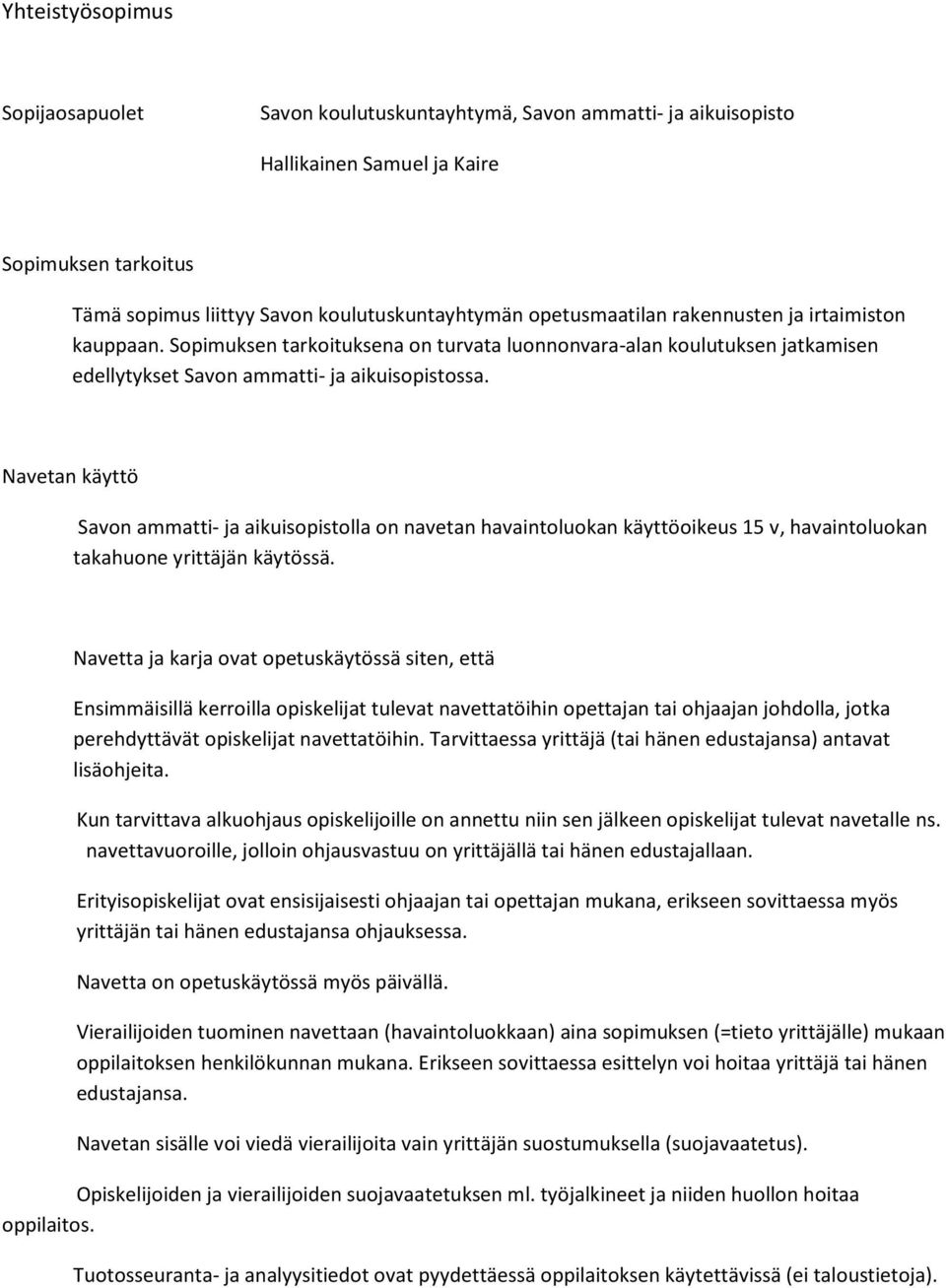 Yhteistyösopimus

Sopijaosapuolet

Savon koulutuskuntayhtymä, Savon ammatti- ja aikuisopisto

Hallikainen Samuel ja Kaire

Sopimuksen tarkoitus

Tämä sopimus liittyy Savon koulutuskuntayhtymän opetusmaatilan rakennusten ja irtaimiston kauppaan. Sopimuksen tarkoituksena on turvata luonnonvara-alan koulutuksen jatkamisen edellytykset Savon ammatti- ja aikuisopistossa.

Navetan käyttö

Savon ammatti- ja aikuisopistolla on navetan havaintoluokan käyttöoikeus 15 v, havaintoluokan takahuone yrittäjän käytössä.

Navetta ja karja ovat opetuskäytössä siten, että

Ensimmäisillä kerroilla opiskelijat tulevat navettatöihin opettajan tai ohjaajan johdolla, jotka perehdyttävät opiskelijat navettatöihin. Tarvittaessa yrittäjä (tai hänen edustajansa) antavat lisäohjeita.

Kun tarvittava alkuohjaus opiskelijoille on annettu niin sen jälkeen opiskelijat tulevat navetalle ns. navettavuoroille, jolloin ohjausvastuu on yrittäjällä tai hänen edustajallaan.

Erityisopiskelijat ovat ensisijaisesti ohjaajan tai opettajan mukana, erikseen sovittaessa myös yrittäjän tai hänen edustajansa ohjauksessa.

Navetta on opetuskäytössä myös päivällä.

Vierailijoiden tuominen navettaan (havaintoluokkaan) aina sopimuksen (=tieto yrittäjälle) mukaan oppilaitoksen henkilökunnan mukana. Erikseen sovittaessa esittelyn voi hoitaa yrittäjä tai hänen edustajansa.

Navetan sisälle voi viedä vierailijoita vain yrittäjän suostumuksella (suojavaatetus).

Opiskelijoiden ja vierailijoiden suojavaatetuksen ml. työjalkineet ja niiden huollon hoitaa oppilaitos.

Tuotosseuranta- ja analyysitiedot ovat pyydettäessä oppilaitoksen käytettävissä (ei taloustietoja).